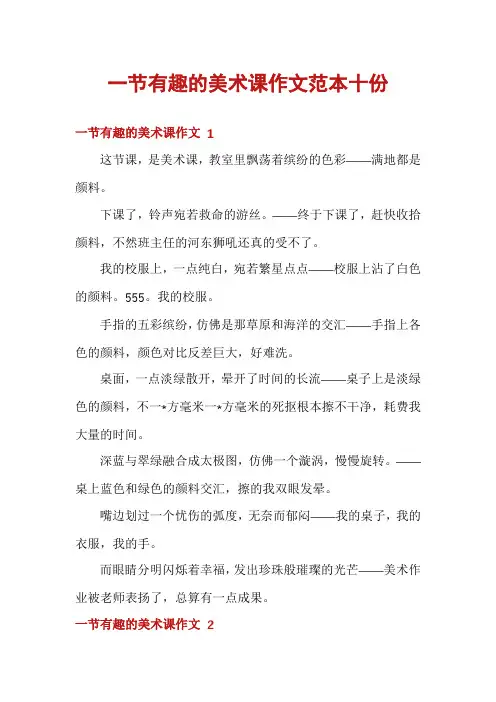 一节有趣的美术课作文范本十份

一节有趣的美术课作文 1

这节课，是美术课，教室里飘荡着缤纷的色彩——满地都是颜料。

下课了，铃声宛若救命的游丝。——终于下课了，赶快收拾颜料，不然班主任的河东狮吼还真的受不了。

我的校服上，一点纯白，宛若繁星点点——校服上沾了白色的颜料。555。我的校服。

手指的五彩缤纷，仿佛是那草原和海洋的交汇——手指上各色的颜料，颜色对比反差巨大，好难洗。

桌面，一点淡绿散开，晕开了时间的长流——桌子上是淡绿色的颜料，不一*方毫米一*方毫米的死抠根本擦不干净，耗费我大量的时间。

深蓝与翠绿融合成太极图，仿佛一个漩涡，慢慢旋转。——桌上蓝色和绿色的颜料交汇，擦的我双眼发晕。

嘴边划过一个忧伤的弧度，无奈而郁闷——我的桌子，我的衣服，我的手。

而眼睛分明闪烁着幸福，发出珍珠般璀璨的光芒——美术作业被老师表扬了，总算有一点成果。

一节有趣的美术课作文 2